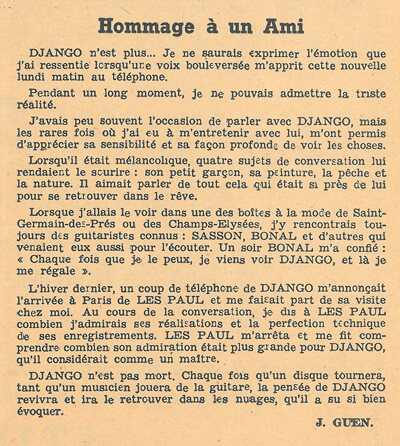 Hommage à un Ami

DJANGO n'est plus... Je ne saurais exprimer l'émotion que j'ai ressentie lorsqu'une voix bouleversée m'apprit cette nouvelle lundi matin au téléphone.

Pendant un long moment, je ne pouvais admettre la triste réalité.

J'avais peu souvent l'occasion de parler avec DJANGO, mais les rares fois où j'ai eu à m'entretenir avec lui, m'ont permis d'apprécier sa sensibilité et sa façon profonde de voir les choses.

Lorsqu'il était mélancolique, quatre sujets de conversation lui rendaient le sourire : son petit garçon, sa peinture, la pêche et la nature. Il aimait parler de tout cela qui était si près de lui pour se retrouver dans le rêve.

Lorsque j'allais le voir dans une des boîtes à la mode de Saint-Germain-des-Prés ou des Champs-Elysées, j'y rencontrais toujours des guitaristes connus : SASSON, BONAL et d'autres qui venaient eux aussi pour l'écouter. Un soir BONAL m'a confié : « Chaque fois que je le peux, je viens voir DJANGO, et là je me régale ».

L'hiver dernier, un coup de téléphone de DJANGO m'annonçait l'arrivée à Paris de LES PAUL et me faisait part de sa visite chez moi. Au cours de la conversation, je dis à LES PAUL combien j'admirais ses réalisations et la perfection technique de ses enregistrements. LES PAUL m'arrêta et me fit comprendre combien son admiration était plus grande pour DJANGO, qu'il considérait comme un maître.

DJANGO n'est pas mort. Chaque fois qu'un disque tournera, tant qu'un musicien jouera de la guitare, la pensée de DJANGO revivra et ira le retrouver dans les nuages, qu'il a su si bien évoquer.

J. GUEN.